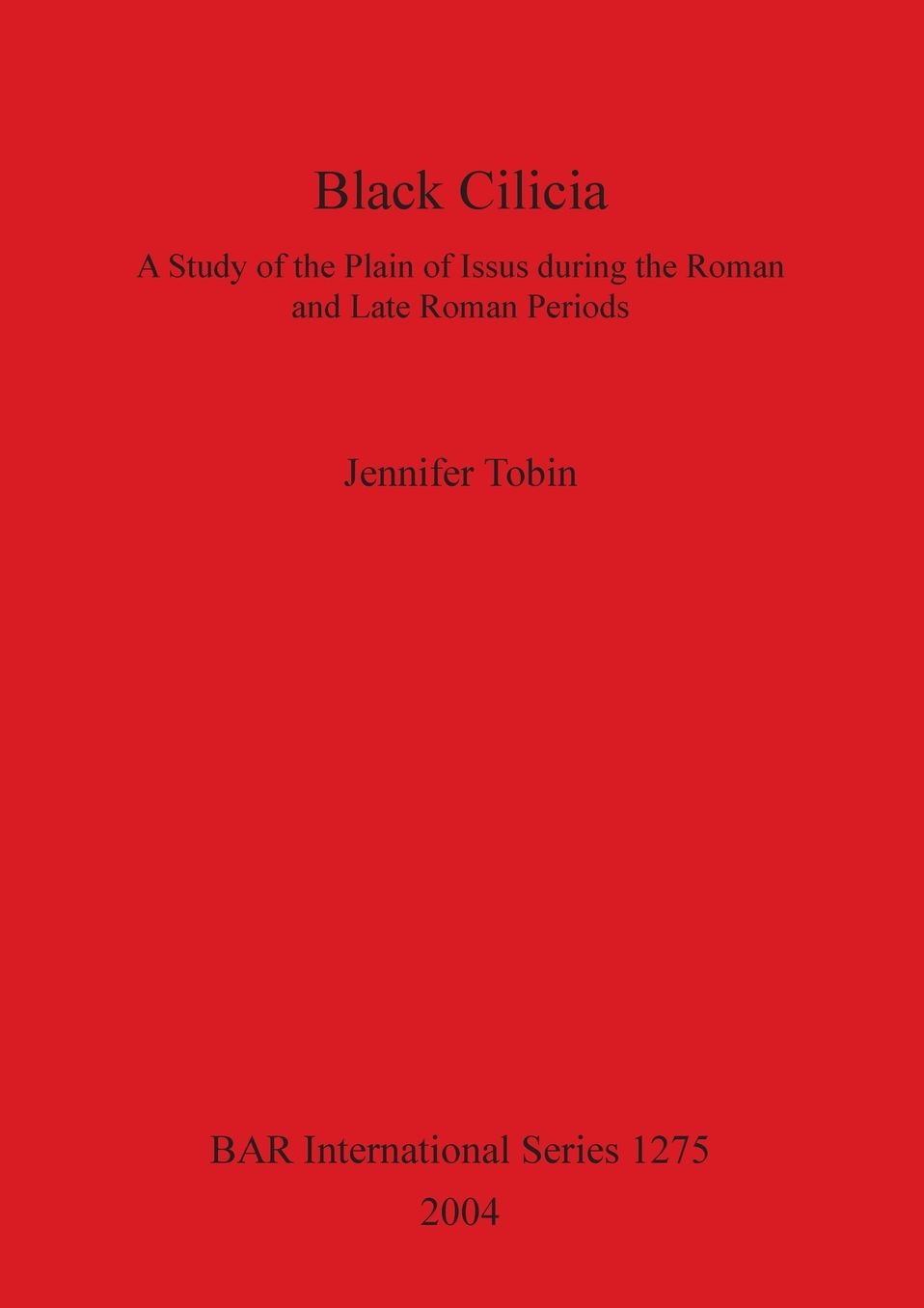 Black Cilicia

A Study of the Plain of Issus during the Roman and Late Roman Periods

Jennifer Tobin

BAR International Series 1275

2004